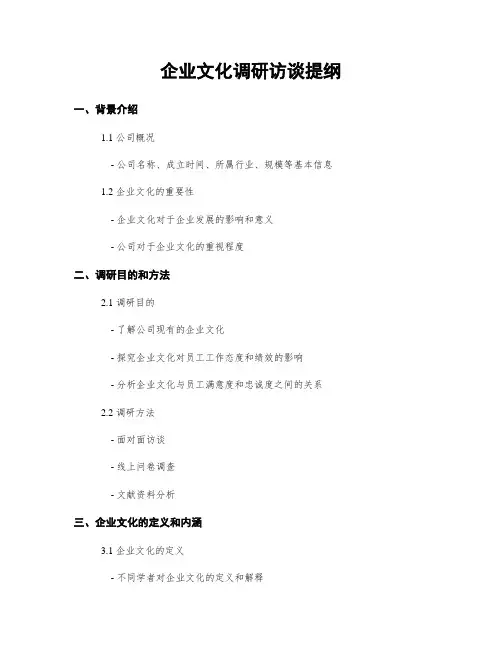 企业文化调研访谈提纲

一、背景介绍

1.1 公司概况

- 公司名称、成立时间、所属行业、规模等基本信息

1.2 企业文化的重要性

- 企业文化对于企业发展的影响和意义

- 公司对于企业文化的重视程度

二、调研目的和方法

2.1 调研目的

- 了解公司现有的企业文化

- 探究企业文化对员工工作态度和绩效的影响

- 分析企业文化与员工满意度和忠诚度之间的关系

2.2 调研方法

- 面对面访谈

- 线上问卷调查

- 文献资料分析

三、企业文化的定义和内涵

3.1 企业文化的定义

- 不同学者对企业文化的定义和解释